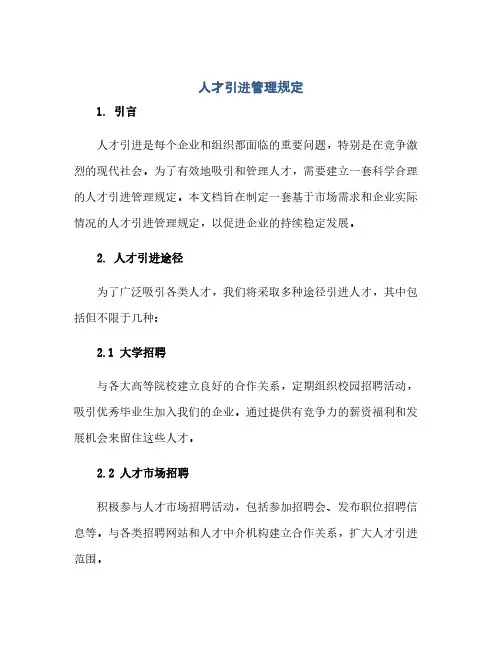 人才引进管理规定

1. 引言

人才引进是每个企业和组织都面临的重要问题，特别是在竞争激烈的现代社会。为了有效地吸引和管理人才，需要建立一套科学合理的人才引进管理规定。本文档旨在制定一套基于市场需求和企业实际情况的人才引进管理规定，以促进企业的持续稳定发展。

2. 人才引进途径

为了广泛吸引各类人才，我们将采取多种途径引进人才，其中包括但不限于几种：

2.1 大学招聘

与各大高等院校建立良好的合作关系，定期组织校园招聘活动，吸引优秀毕业生加入我们的企业。通过提供有竞争力的薪资福利和发展机会来留住这些人才。

2.2 人才市场招聘

积极参与人才市场招聘活动，包括参加招聘会、发布职位招聘信息等。与各类招聘网站和人才中介机构建立合作关系，扩大人才引进范围。